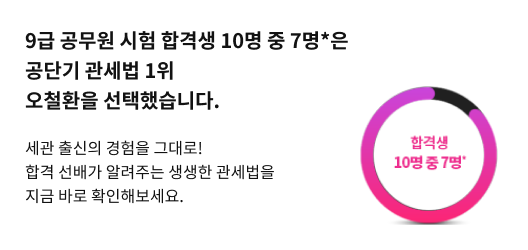 9급 공무원 시험 합격생 10명 중 7명*은
공단기 관세법 1위
오철환을 선택했습니다.

세관 출신의 경험을 그대로!
합격 선배가 알려주는 생생한 관세법을
지금 바로 확인해보세요.

합격생
10명 중 7명*